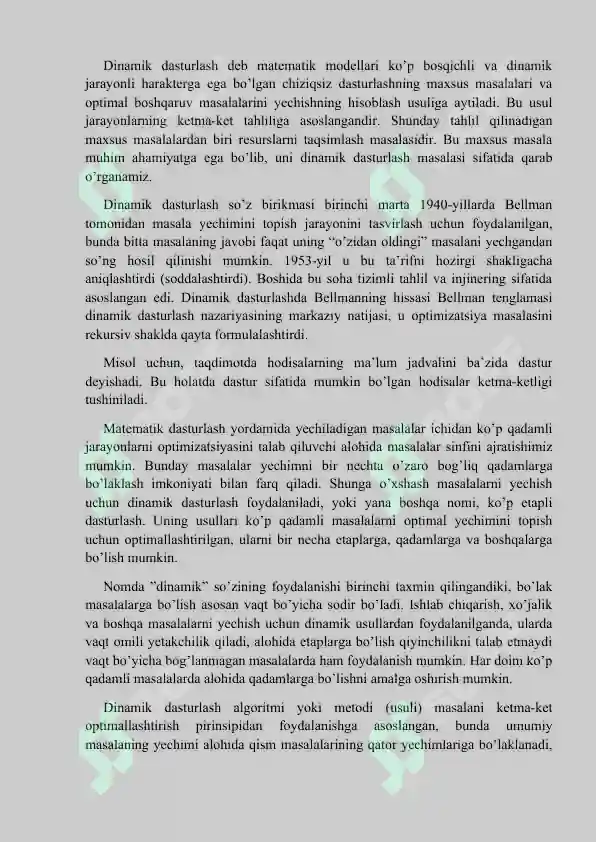 Dinamik dasturlash deb matematik modellari ko'p bosqichli va dinamik jarayonli harakterga ega bo'lgan chiziqsiz dasturlashning maxsus masalalari va optimal boshqaruv masalalarini yechishning hisoblash usuliga aytiladi. Bu usul jarayonlarning ketma-ket tahliliga asoslangandir. Shunday tahlil qilinadigan maxsus masalalardan biri resurslarni taqsimlash masalasidir. Bu maxsus masala muhim ahamiyatga ega bo'lib, uni dinamik dasturlash masalasi sifatida qarab o'rganamiz.

Dinamik dasturlash so'z birikmasi birinchi marta 1940-yillarda Bellman tomonidan masala yechimini topish jarayonini tasvirlash uchun foydalanilgan, bunda bitta masalaning javobi faqat uning "o'zidan oldingi" masalani yechgandan so'ng hosil qilinishi mumkin. 1953-yil u bu ta'rifni hozirgi shakligacha aniqlashtirdi (soddalashtirdi). Boshida bu soha tizimli tahlil va injinering sifatida asoslangan edi. Dinamik dasturlashda Bellmanning hissasi Bellman tenglamasi dinamik dasturlash nazariyasining markaziy natijasi, u optimizatsiya masalasini rekursiv shaklda qayta formulalashtirdi.

Misol uchun, taqdimotda hodisalarning ma'lum jadvalini ba'zida dastur deyishadi. Bu holatda dastur sifatida mumkin bo'lgan hodisalar ketma-ketligi tushiniladi.

Matematik dasturlash yordamida yechiladigan masalalar ichidan ko'p qadamli jarayonlarni optimizatsiyasini talab qiluvchi alohida masalalar sinfini ajratishimiz mumkin. Bunday masalalar yechimni bir nechta o'zaro bog'liq qadamlarga bo'laklash imkoniyati bilan farq qiladi. Shunga o'xshash masalalarni yechish uchun dinamik dasturlash foydalaniladi, yoki yana boshqa nomi, ko'p etapli dasturlash. Uning usullari ko'p qadamli masalalarni optimal yechimini topish uchun optimallashtirilgan, ularni bir necha etaplarga, qadamlarga va boshqalarga bo'lish mumkin.

Nomda "dinamik" so'zining foydalanishi birinchi taxmin qilingandiki, bo'lak masalalarga bo'lish asosan vaqt bo'yicha sodir bo'ladi. Ishlab chiqarish, xo'jalik va boshqa masalalarni yechish uchun dinamik usullardan foydalanilganda, ularda vaqt omili yetakchilik qiladi, alohida etaplarga bo'lish qiyinchilikni talab etmaydi vaqt bo'yicha bog'lanmagan masalalarda ham foydalanish mumkin. Har doim ko'p qadamli masalalarda alohida qadamlarga bo'lishni amalga oshirish mumkin.

Dinamik dasturlash algoritmi yoki metodi (usuli) masalani ketma-ket optimallashtirish pirinsipidan foydalanishga asoslangan, bunda umumiy masalaning yechimi alohida qism masalalarining qator yechimlariga bo'laklanadi,